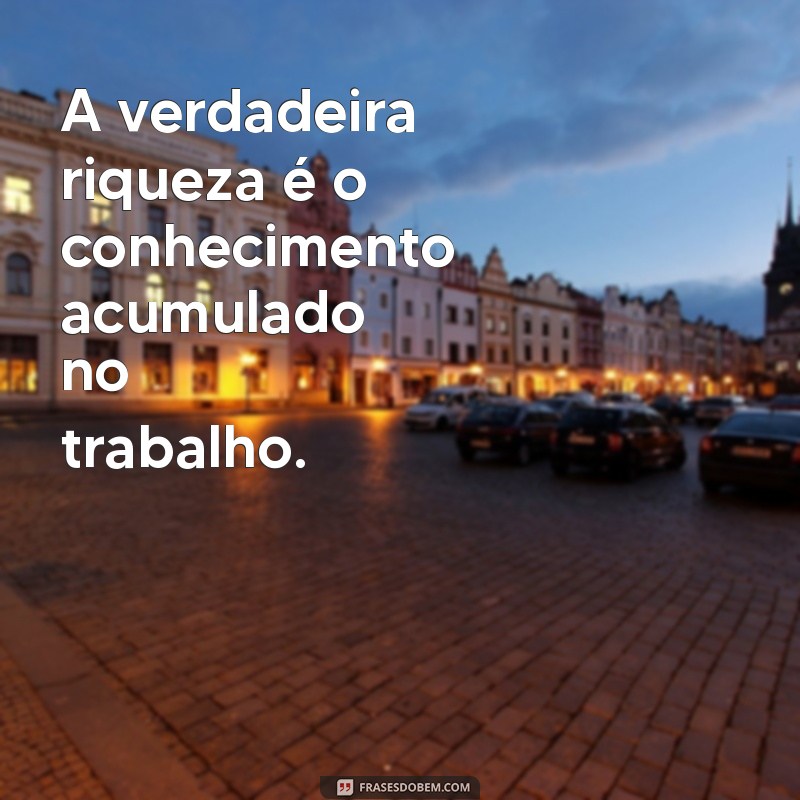 A verdadeira riqueza é o conhecimento acumulado no

trabalho.

FRASESDOBEM.COM